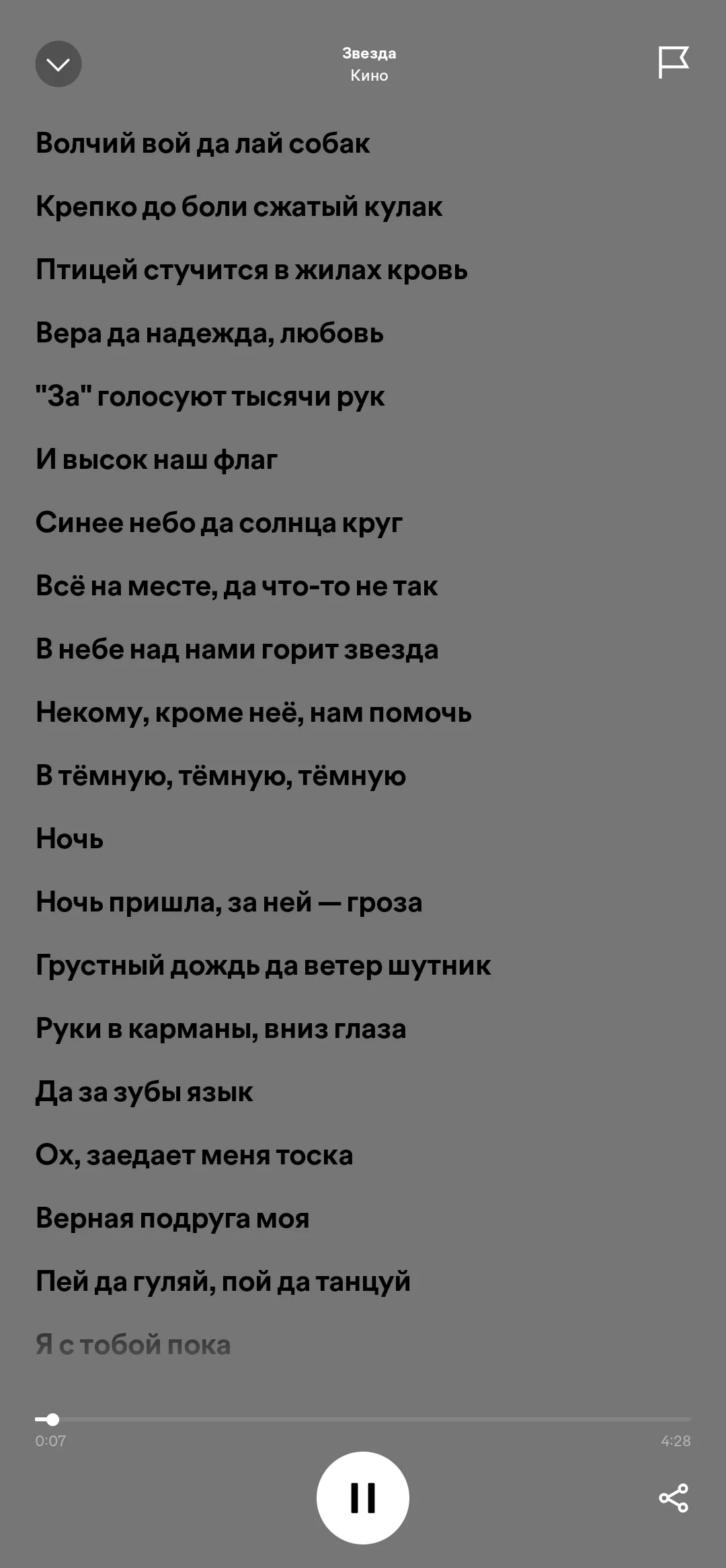 Звезда
Кино

Волчий вой да лай собак

Крепко до боли сжатый кулак

Птицей стучится в жилах кровь

Вера да надежда, любовь

"За" голосуют тысячи рук

И высок наш флаг

Синее небо да солнца круг

Всё на месте, да что-то не так

В небе над нами горит звезда

Некому, кроме неё, нам помочь

В тёмную, тёмную, тёмную

Ночь

Ночь пришла, за ней — гроза

Грустный дождь да ветер шутник

Руки в карманы, вниз глаза

Да за зубы язык

Ох, заедает меня тоска

Верная подруга моя

Пей да гуляй, пой да танцуй

Я с тобой пока

0:07
4:28